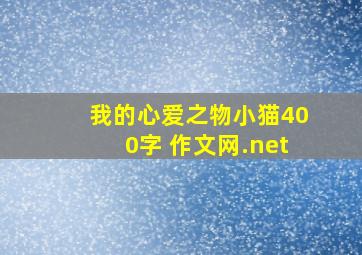 我的心爱之物小猫400字 作文网.net